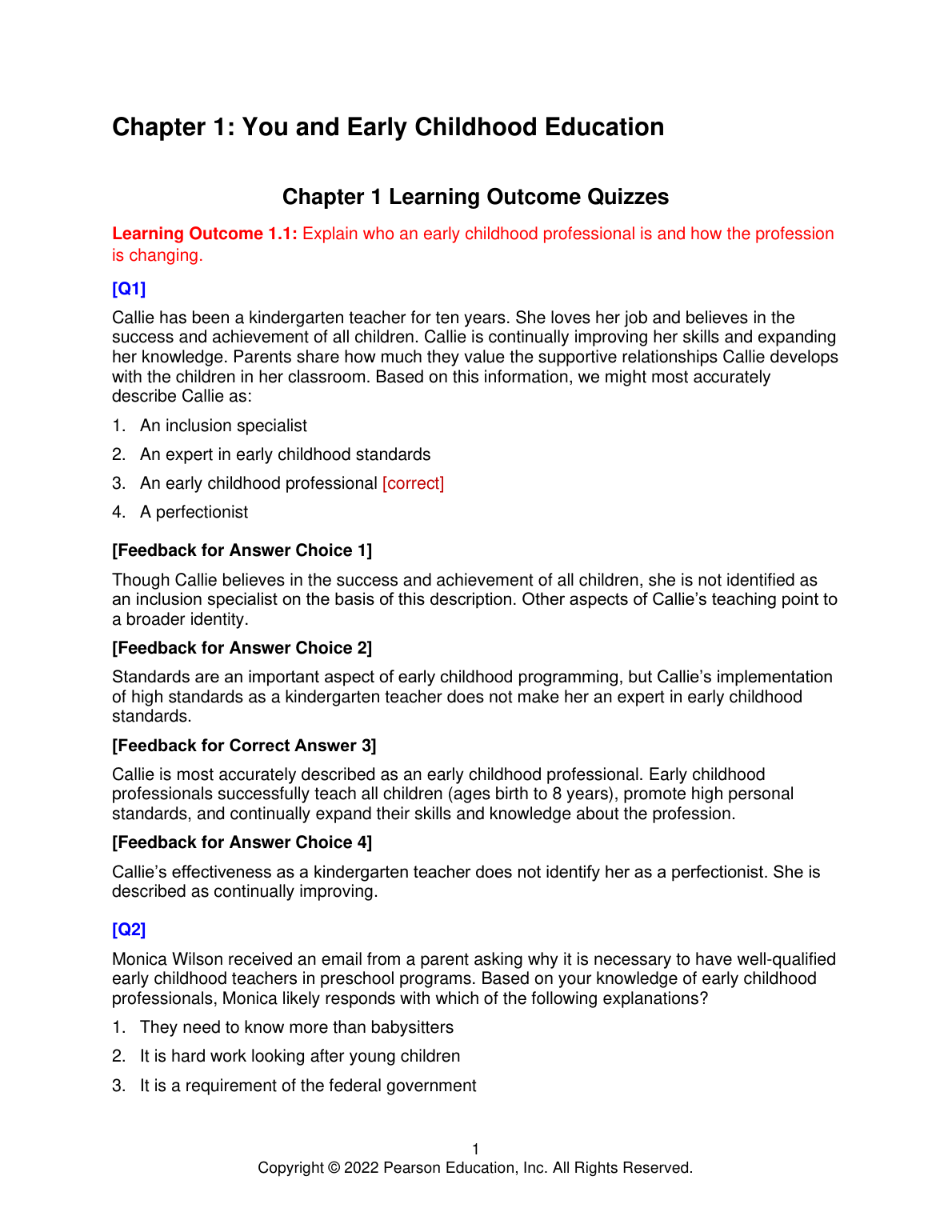 Chapter 1: You and Early Childhood Education

Chapter 1 Learning Outcome Quizzes

Learning Outcome 1.1: Explain who an early childhood professional is and how the profession is changing.

[Q1]

Callie has been a kindergarten teacher for ten years. She loves her job and believes in the success and achievement of all children. Callie is continually improving her skills and expanding her knowledge. Parents share how much they value the supportive relationships Callie develops with the children in her classroom. Based on this information, we might most accurately describe Callie as:

1. An inclusion specialist
2. An expert in early childhood standards
3. An early childhood professional [correct]
4. A perfectionist

[Feedback for Answer Choice 1]

Though Callie believes in the success and achievement of all children, she is not identified as an inclusion specialist on the basis of this description. Other aspects of Callie's teaching point to a broader identity.

[Feedback for Answer Choice 2]

Standards are an important aspect of early childhood programming, but Callie's implementation of high standards as a kindergarten teacher does not make her an expert in early childhood standards.

[Feedback for Correct Answer 3]

Callie is most accurately described as an early childhood professional. Early childhood professionals successfully teach all children (ages birth to 8 years), promote high personal standards, and continually expand their skills and knowledge about the profession.

[Feedback for Answer Choice 4]

Callie's effectiveness as a kindergarten teacher does not identify her as a perfectionist. She is described as continually improving.

[Q2]

Monica Wilson received an email from a parent asking why it is necessary to have well-qualified early childhood teachers in preschool programs. Based on your knowledge of early childhood professionals, Monica likely responds with which of the following explanations?

1. They need to know more than babysitters
2. It is hard work looking after young children
3. It is a requirement of the federal government

1
Copyright © 2022 Pearson Education, Inc. All Rights Reserved.